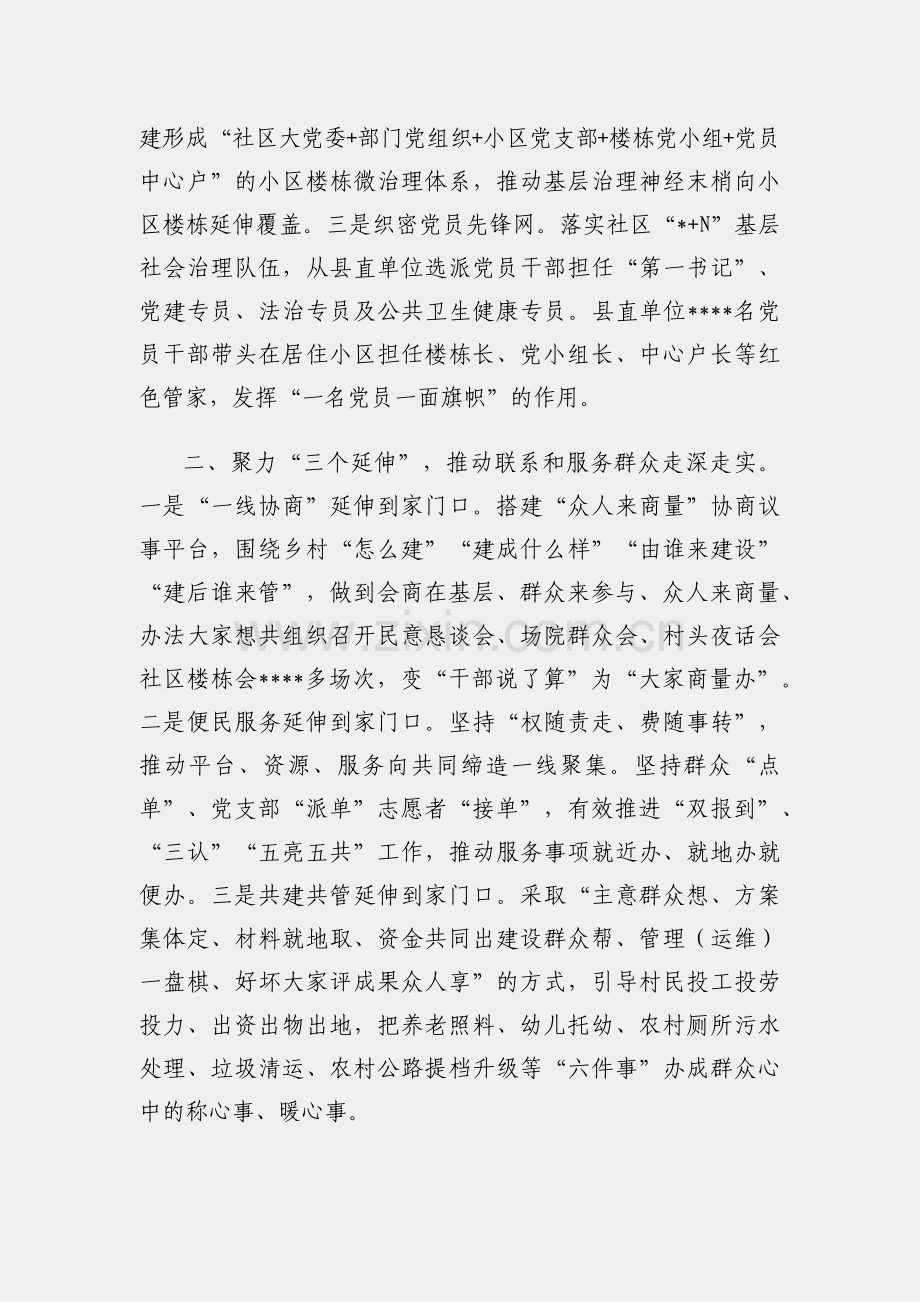 建形成“社区大党委+部门党组织+小区党支部+楼栋党小组+党员中心户”的小区楼栋微治理体系，推动基层治理神经末梢向小区楼栋延伸覆盖。三是织密党员先锋网。落实社区“*+N”基层社会治理队伍，从县直单位选派党员干部担任“第一书记”、党建专员、法治专员及公共卫生健康专员。县直单位****名党员干部带头在居住小区担任楼栋长、党小组长、中心户长等红色管家，发挥“一名党员一面旗帜”的作用。

二、聚力“三个延伸”，推动联系和服务群众走深走实。一是“一线协商”延伸到家门口。搭建“众人来商量”协商议事平台，围绕乡村“怎么建”“建成什么样”“由谁来建设”“建后谁来管”，做到会商在基层、群众来参与、众人来商量、办法大家想共组织召开民意恳谈会、场院群众会、村头夜话会社区楼栋会****多场次，变“干部说了算”为“大家商量办”。二是便民服务延伸到家门口。坚持“权随责走、费随事转”，推动平台、资源、服务向共同缔造一线聚集。坚持群众“点单”、党支部“派单”志愿者“接单”，有效推进“双报到”、“三认”“五亮五共”工作，推动服务事项就近办、就地办就便办。三是共建共管延伸到家门口。采取“主意群众想、方案集体定、材料就地取、资金共同出建设群众帮、管理（运维）一盘棋、好坏大家评成果众人享”的方式，引导村民投工投劳投力、出资出物出地，把养老照料、幼儿托幼、农村厕所污水处理、垃圾清运、农村公路提档升级等“六件事”办成群众心中的称心事、暖心事。

www.zixin.com.cn